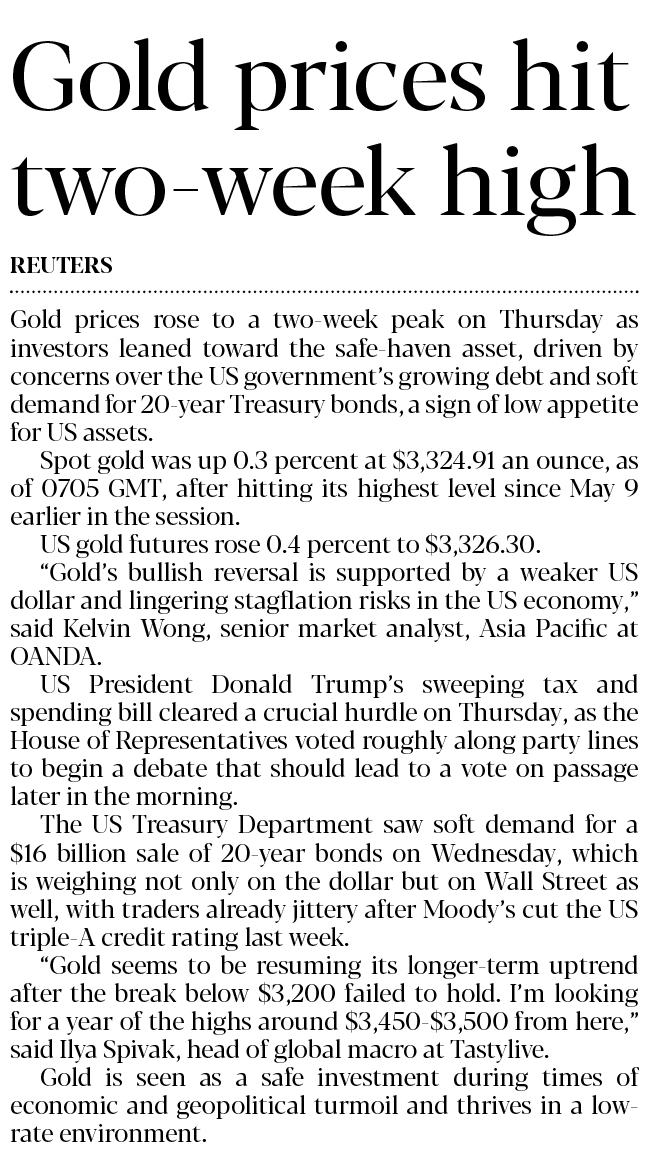 Gold prices hit two-week high

REUTERS

Gold prices rose to a two-week peak on Thursday as investors leaned toward the safe-haven asset, driven by concerns over the US government's growing debt and soft demand for 20-year Treasury bonds, a sign of low appetite for US assets.

Spot gold was up 0.3 percent at \$3,324.91 an ounce, as of 0705 GMT, after hitting its highest level since May 9 earlier in the session.

US gold futures rose 0.4 percent to \$3,326.30.

"Gold's bullish reversal is supported by a weaker US dollar and lingering stagflation risks in the US economy," said Kelvin Wong, senior market analyst, Asia Pacific at OANDA.

US President Donald Trump's sweeping tax and spending bill cleared a crucial hurdle on Thursday, as the House of Representatives voted roughly along party lines to begin a debate that should lead to a vote on passage later in the morning.

The US Treasury Department saw soft demand for a \$16 billion sale of 20-year bonds on Wednesday, which is weighing not only on the dollar but on Wall Street as well, with traders already jittery after Moody's cut the US triple-A credit rating last week.

"Gold seems to be resuming its longer-term uptrend after the break below \$3,200 failed to hold. I'm looking for a year of the highs around \$3,450-\$3,500 from here," said Ilya Spivak, head of global macro at Tastylive.

Gold is seen as a safe investment during times of economic and geopolitical turmoil and thrives in a low-rate environment.